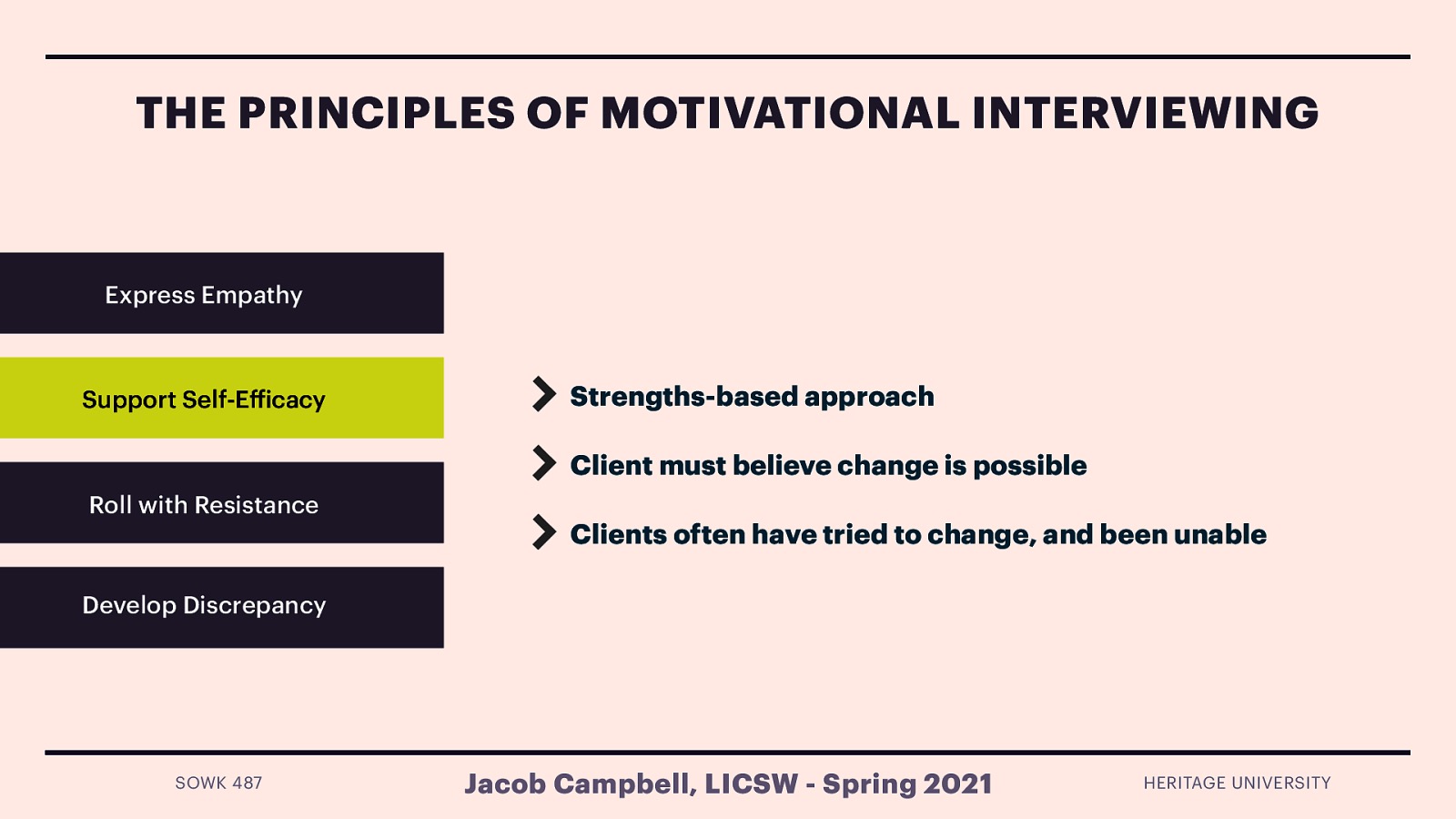 THE PRINCIPLES OF MOTIVATIONAL INTERVIEWING

Express Empathy

Support Self-Efficacy

Roll with Resistance

Develop Discrepancy

Strengths-based approach

Client must believe change is possible

Clients often have tried to change, and been unable

SOWK 487

Jacob Campbell, LICSW - Spring 2021

HERITAGE UNIVERSITY